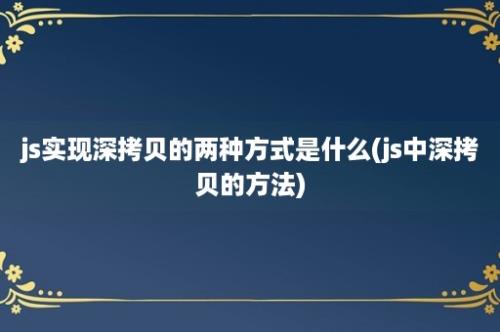 js实现深拷贝的两种方式是什么(js中深拷贝的方法)